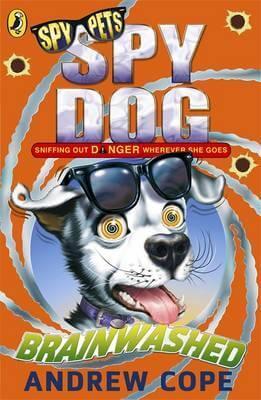 SPY PETS

SPY DOG

SNIFFING OUT DANGER WHEREVER SHE GOES

BRAINWASHED

ANDREW COPE